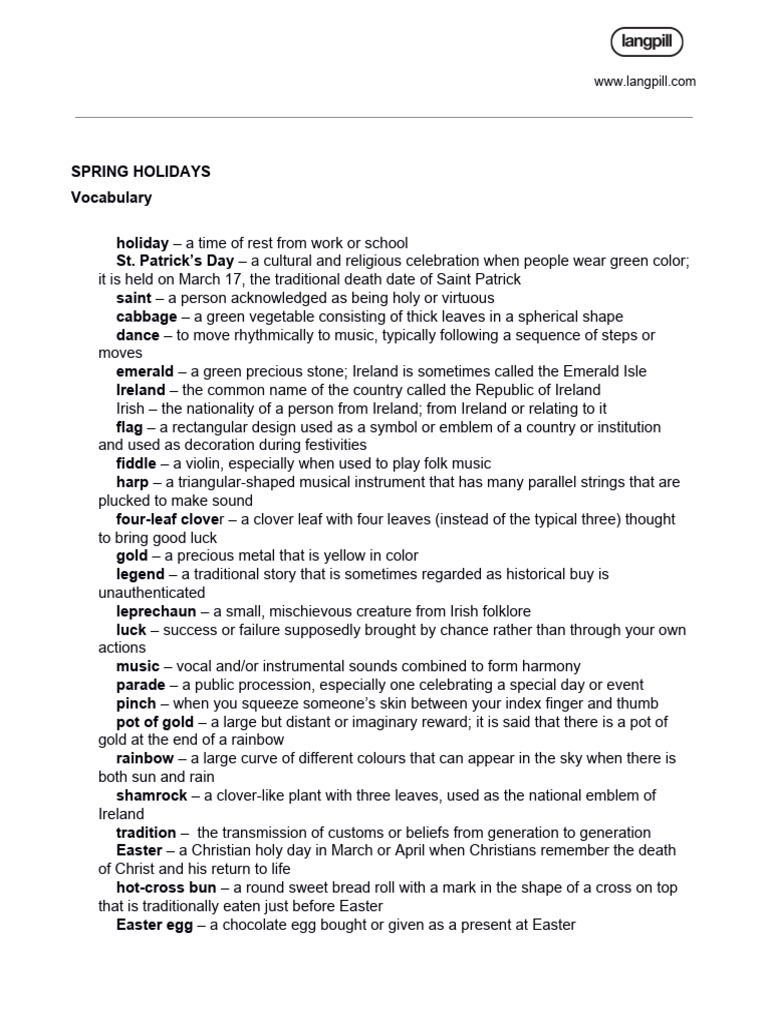 langpill

www.langpill.com

SPRING HOLIDAYS

Vocabulary

holiday – a time of rest from work or school

St. Patrick's Day – a cultural and religious celebration when people wear green color; it is held on March 17, the traditional death date of Saint Patrick

saint – a person acknowledged as being holy or virtuous

cabbage – a green vegetable consisting of thick leaves in a spherical shape

dance – to move rhythmically to music, typically following a sequence of steps or moves

emerald – a green precious stone; Ireland is sometimes called the Emerald Isle

Ireland – the common name of the country called the Republic of Ireland

Irish – the nationality of a person from Ireland; from Ireland or relating to it

flag – a rectangular design used as a symbol or emblem of a country or institution and used as decoration during festivities

fiddle – a violin, especially when used to play folk music

harp – a triangular-shaped musical instrument that has many parallel strings that are plucked to make sound

four-leaf clover – a clover leaf with four leaves (instead of the typical three) thought to bring good luck

gold – a precious metal that is yellow in color

legend – a traditional story that is sometimes regarded as historical buy is unauthenticated

leprechaun – a small, mischievous creature from Irish folklore

luck – success or failure supposedly brought by chance rather than through your own actions

music – vocal and/or instrumental sounds combined to form harmony

parade – a public procession, especially one celebrating a special day or event

pinch – when you squeeze someone's skin between your index finger and thumb

pot of gold – a large but distant or imaginary reward; it is said that there is a pot of gold at the end of a rainbow

rainbow – a large curve of different colours that can appear in the sky when there is both sun and rain

shamrock – a clover-like plant with three leaves, used as the national emblem of Ireland

tradition – the transmission of customs or beliefs from generation to generation

Easter – a Christian holy day in March or April when Christians remember the death of Christ and his return to life

hot-cross bun – a round sweet bread roll with a mark in the shape of a cross on top that is traditionally eaten just before Easter

Easter egg – a chocolate egg bought or given as a present at Easter